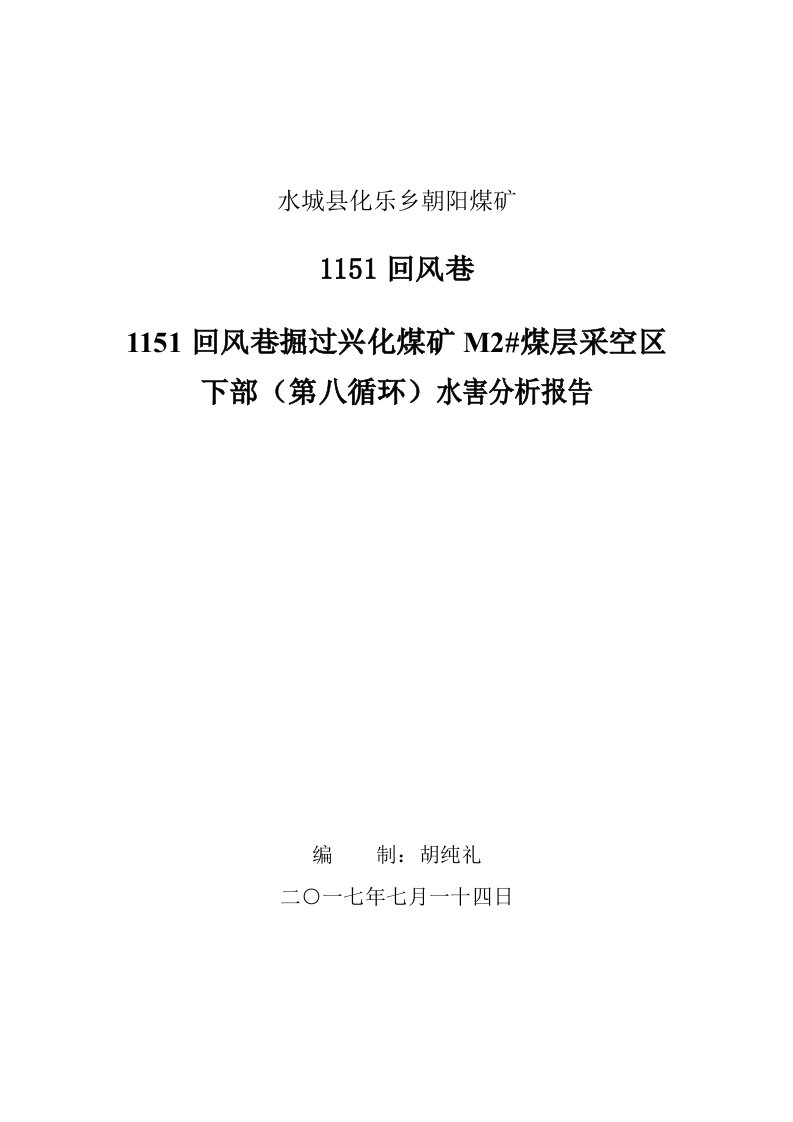 水城县化乐乡朝阳煤矿

1151 回风巷

1151 回风巷掘过兴化煤矿 M2#煤层采空区下部（第八循环）水害分析报告

编　　制：胡纯礼

二〇一七年七月一十四日